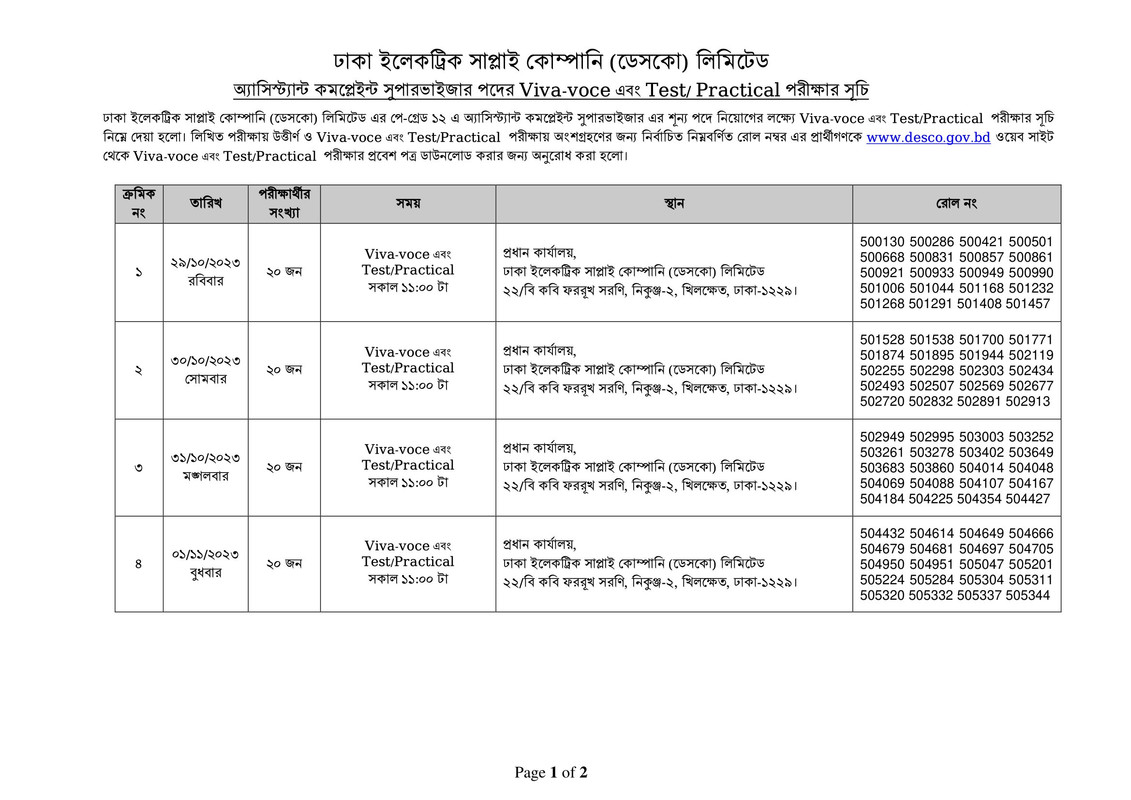 ঢাকা ইলেকট্রিক সাপ্লাই কোম্পানি (ডেসকো) লিমিটেড

অ্যাসিস্ট্যান্ট কমপ্লেইন্ট সুপারভাইজার পদের Viva-voce এবং Test/ Practical পরীক্ষার সূচি

ঢাকা ইলেকট্রিক সাপ্লাই কোম্পানি (ডেসকো) লিমিটেড এর পে-গ্রেড ১২ এ অ্যাসিস্ট্যান্ট কমপ্লেইন্ট সুপারভাইজার এর শূন্য পদে নিয়োগের লক্ষ্যে Viva-voce এবং Test/Practical পরীক্ষার সূচি নিম্নে দেয়া হলো। লিখিত পরীক্ষায় উত্তীর্ণ ও Viva-voce এবং Test/Practical পরীক্ষায় অংশগ্রহণের জন্য নির্বাচিত নিম্নবর্ণিত রোল নম্বর এর প্রার্থীগণকে www.desco.gov.bd ওয়েব সাইট থেকে Viva-voce এবং Test/Practical পরীক্ষার প্রবেশ পত্র ডাউনলোড করার জন্য অনুরোধ করা হলো।

| ক্রমিক নং | তারিখ | পরীক্ষার্থীর সংখ্যা | সময় | স্থান | রোল নং |
|---|---|---|---|---|---|
| ১ | ২৯/১০/২০২৩ রবিবার | ২০ জন | Viva-voce এবং Test/Practical সকাল ১১:০০ টা | প্রধান কার্যালয়, ঢাকা ইলেকট্রিক সাপ্লাই কোম্পানি (ডেসকো) লিমিটেড ২২/বি কবি ফররুখ সরণি, নিকুঞ্জ-২, খিলক্ষেত, ঢাকা-১২২৯। | 500130 500286 500421 500501 500668 500831 500857 500861 500921 500933 500949 500990 501006 501044 501168 501232 501268 501291 501408 501457 |
| ২ | ৩০/১০/২০২৩ সোমবার | ২০ জন | Viva-voce এবং Test/Practical সকাল ১১:০০ টা | প্রধান কার্যালয়, ঢাকা ইলেকট্রিক সাপ্লাই কোম্পানি (ডেসকো) লিমিটেড ২২/বি কবি ফররুখ সরণি, নিকুঞ্জ-২, খিলক্ষেত, ঢাকা-১২২৯। | 501528 501538 501700 501771 501874 501895 501944 502119 502255 502298 502303 502434 502493 502507 502569 502677 502720 502832 502891 502913 |
| ৩ | ৩১/১০/২০২৩ মঙ্গলবার | ২০ জন | Viva-voce এবং Test/Practical সকাল ১১:০০ টা | প্রধান কার্যালয়, ঢাকা ইলেকট্রিক সাপ্লাই কোম্পানি (ডেসকো) লিমিটেড ২২/বি কবি ফররুখ সরণি, নিকুঞ্জ-২, খিলক্ষেত, ঢাকা-১২২৯। | 502949 502995 503003 503252 503261 503278 503402 503649 503683 503860 504014 504048 504069 504088 504107 504167 504184 504225 504354 504427 |
| ৪ | ০১/১১/২০২৩ বুধবার | ২০ জন | Viva-voce এবং Test/Practical সকাল ১১:০০ টা | প্রধান কার্যালয়, ঢাকা ইলেকট্রিক সাপ্লাই কোম্পানি (ডেসকো) লিমিটেড ২২/বি কবি ফররুখ সরণি, নিকুঞ্জ-২, খিলক্ষেত, ঢাকা-১২২৯। | 504432 504614 504649 504666 504679 504681 504697 504705 504950 504951 505047 505201 505224 505284 505304 505311 505320 505332 505337 505344 |

Page 1 of 2